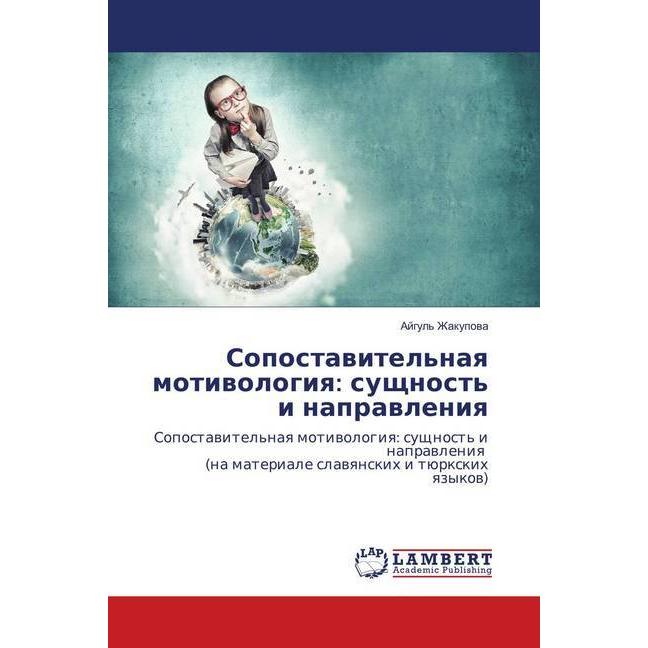 Айгуль Жакупова

Сопоставительная мотивология: сущность и направления

Сопоставительная мотивология: сущность и направления
(на материале славянских и тюркских языков)

LAP
LAMBERT
Academic Publishing